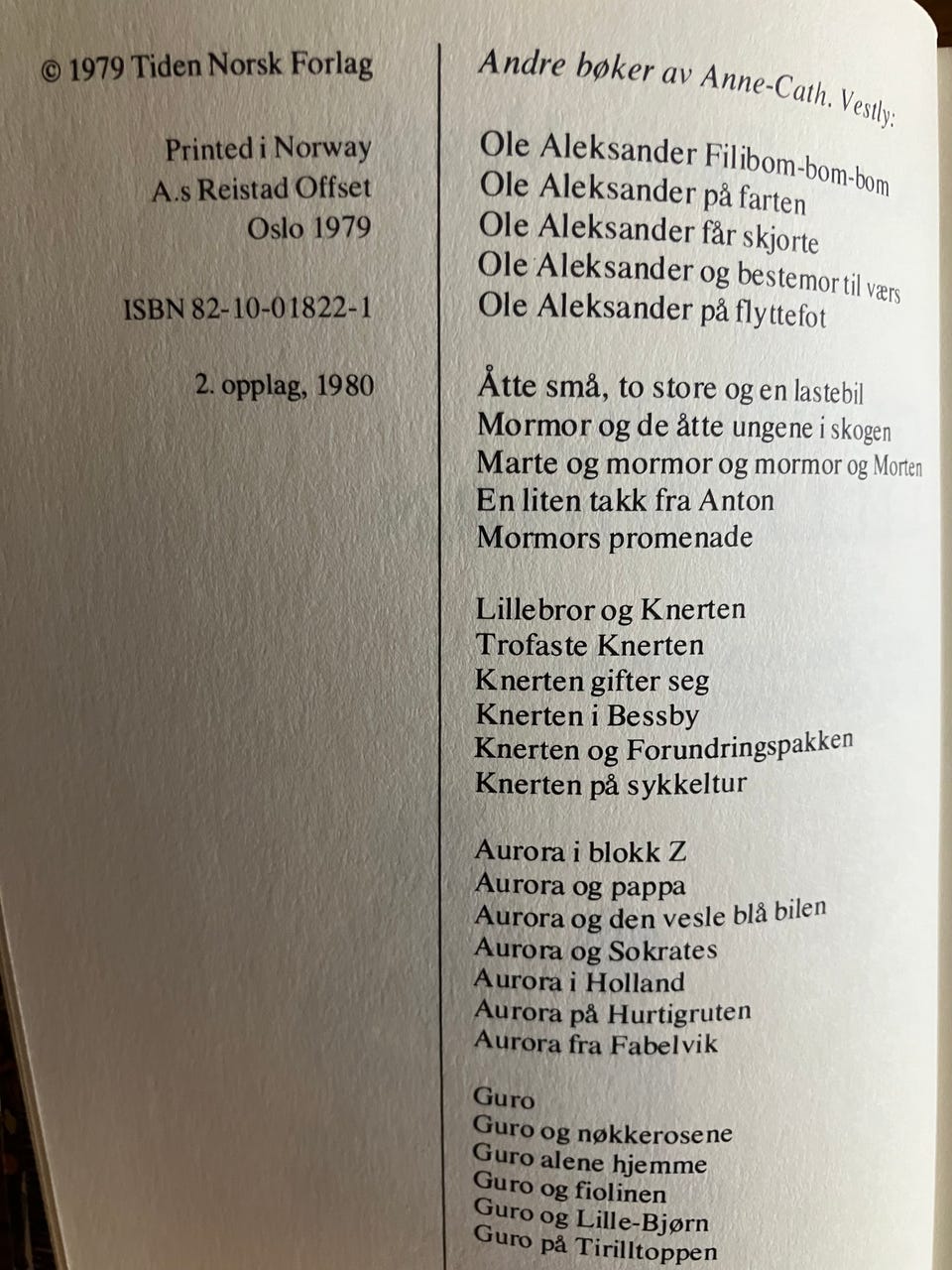 © 1979 Tiden Norsk Forlag

Printed i Norway
A.s Reistad Offset
Oslo 1979

ISBN 82-10-01822-1

2. opplag, 1980

Andre bøker av Anne-Cath. Vestly:

Ole Aleksander Filibom-bom-bom
Ole Aleksander på farten
Ole Aleksander får skjorte
Ole Aleksander og bestemor til værs
Ole Aleksander på flyttefot

Åtte små, to store og en lastebil
Mormor og de åtte ungene i skogen
Marte og mormor og mormor og Morten
En liten takk fra Anton
Mormors promenade

Lillebror og Knerten
Trofaste Knerten
Knerten gifter seg
Knerten i Bessby
Knerten og Forundringspakken
Knerten på sykkeltur

Aurora i blokk Z
Aurora og pappa
Aurora og den vesle blå bilen
Aurora og Sokrates
Aurora i Holland
Aurora på Hurtigruten
Aurora fra Fabelvik

Guro
Guro og nøkkerosene
Guro alene hjemme
Guro og fiolinen
Guro og Lille-Bjørn
Guro på Tirilltoppen